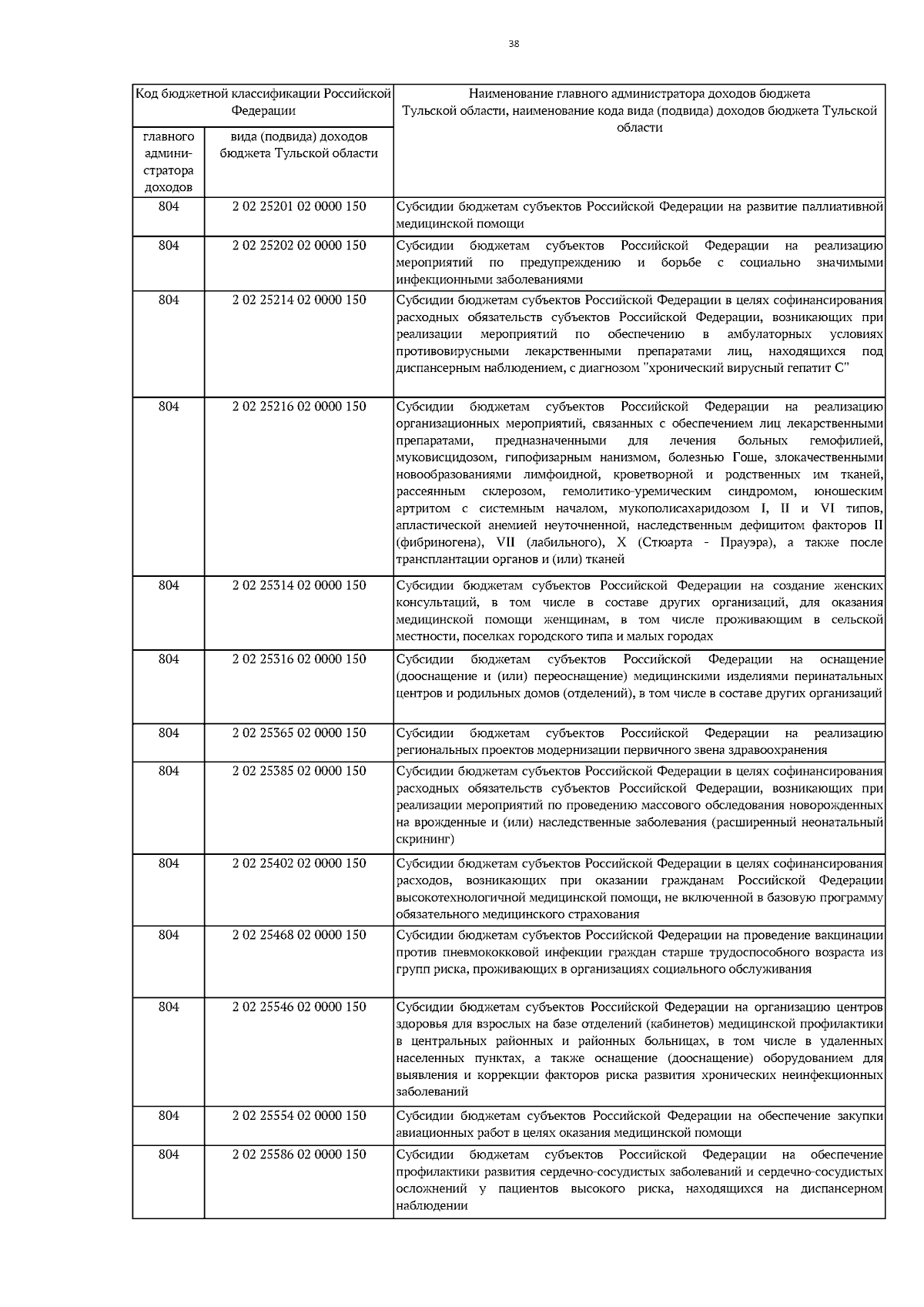 38

| Код бюджетной классификации Российской Федерации | | Наименование главного администратора доходов бюджета Тульской области, наименование кода вида (подвида) доходов бюджета Тульской области |
|---|---|---|
| главного администратора доходов | вида (подвида) доходов бюджета Тульской области | |
| 804 | 2 02 25201 02 0000 150 | Субсидии бюджетам субъектов Российской Федерации на развитие паллиативной медицинской помощи |
| 804 | 2 02 25202 02 0000 150 | Субсидии бюджетам субъектов Российской Федерации на реализацию мероприятий по предупреждению и борьбе с социально значимыми инфекционными заболеваниями |
| 804 | 2 02 25214 02 0000 150 | Субсидии бюджетам субъектов Российской Федерации в целях софинансирования расходных обязательств субъектов Российской Федерации, возникающих при реализации мероприятий по обеспечению в амбулаторных условиях противовирусными лекарственными препаратами лиц, находящихся под диспансерным наблюдением, с диагнозом "хронический вирусный гепатит С" |
| 804 | 2 02 25216 02 0000 150 | Субсидии бюджетам субъектов Российской Федерации на реализацию организационных мероприятий, связанных с обеспечением лиц лекарственными препаратами, предназначенными для лечения больных гемофилией, муковисцидозом, гипофизарным нанизмом, болезнью Гоше, злокачественными новообразованиями лимфоидной, кроветворной и родственных им тканей, рассеянным склерозом, гемолитико-уремическим синдромом, юношеским артритом с системным началом, мукополисахаридозом I, II и VI типов, апластической анемией неуточненной, наследственным дефицитом факторов II (фибриногена), VII (лабильного), X (Стюарта - Прауэра), а также после трансплантации органов и (или) тканей |
| 804 | 2 02 25314 02 0000 150 | Субсидии бюджетам субъектов Российской Федерации на создание женских консультаций, в том числе в составе других организаций, для оказания медицинской помощи женщинам, в том числе проживающим в сельской местности, поселках городского типа и малых городах |
| 804 | 2 02 25316 02 0000 150 | Субсидии бюджетам субъектов Российской Федерации на оснащение (дооснащение и (или) переоснащение) медицинскими изделиями перинатальных центров и родильных домов (отделений), в том числе в составе других организаций |
| 804 | 2 02 25365 02 0000 150 | Субсидии бюджетам субъектов Российской Федерации на реализацию региональных проектов модернизации первичного звена здравоохранения |
| 804 | 2 02 25385 02 0000 150 | Субсидии бюджетам субъектов Российской Федерации в целях софинансирования расходных обязательств субъектов Российской Федерации, возникающих при реализации мероприятий по проведению массового обследования новорожденных на врожденные и (или) наследственные заболевания (расширенный неонатальный скрининг) |
| 804 | 2 02 25402 02 0000 150 | Субсидии бюджетам субъектов Российской Федерации в целях софинансирования расходов, возникающих при оказании гражданам Российской Федерации высокотехнологичной медицинской помощи, не включенной в базовую программу обязательного медицинского страхования |
| 804 | 2 02 25468 02 0000 150 | Субсидии бюджетам субъектов Российской Федерации на проведение вакцинации против пневмококковой инфекции граждан старше трудоспособного возраста из групп риска, проживающих в организациях социального обслуживания |
| 804 | 2 02 25546 02 0000 150 | Субсидии бюджетам субъектов Российской Федерации на организацию центров здоровья для взрослых на базе отделений (кабинетов) медицинской профилактики в центральных районных и районных больницах, в том числе в удаленных населенных пунктах, а также оснащение (дооснащение) оборудованием для выявления и коррекции факторов риска развития хронических неинфекционных заболеваний |
| 804 | 2 02 25554 02 0000 150 | Субсидии бюджетам субъектов Российской Федерации на обеспечение закупки авиационных работ в целях оказания медицинской помощи |
| 804 | 2 02 25586 02 0000 150 | Субсидии бюджетам субъектов Российской Федерации на обеспечение профилактики развития сердечно-сосудистых заболеваний и сердечно-сосудистых осложнений у пациентов высокого риска, находящихся на диспансерном наблюдении |